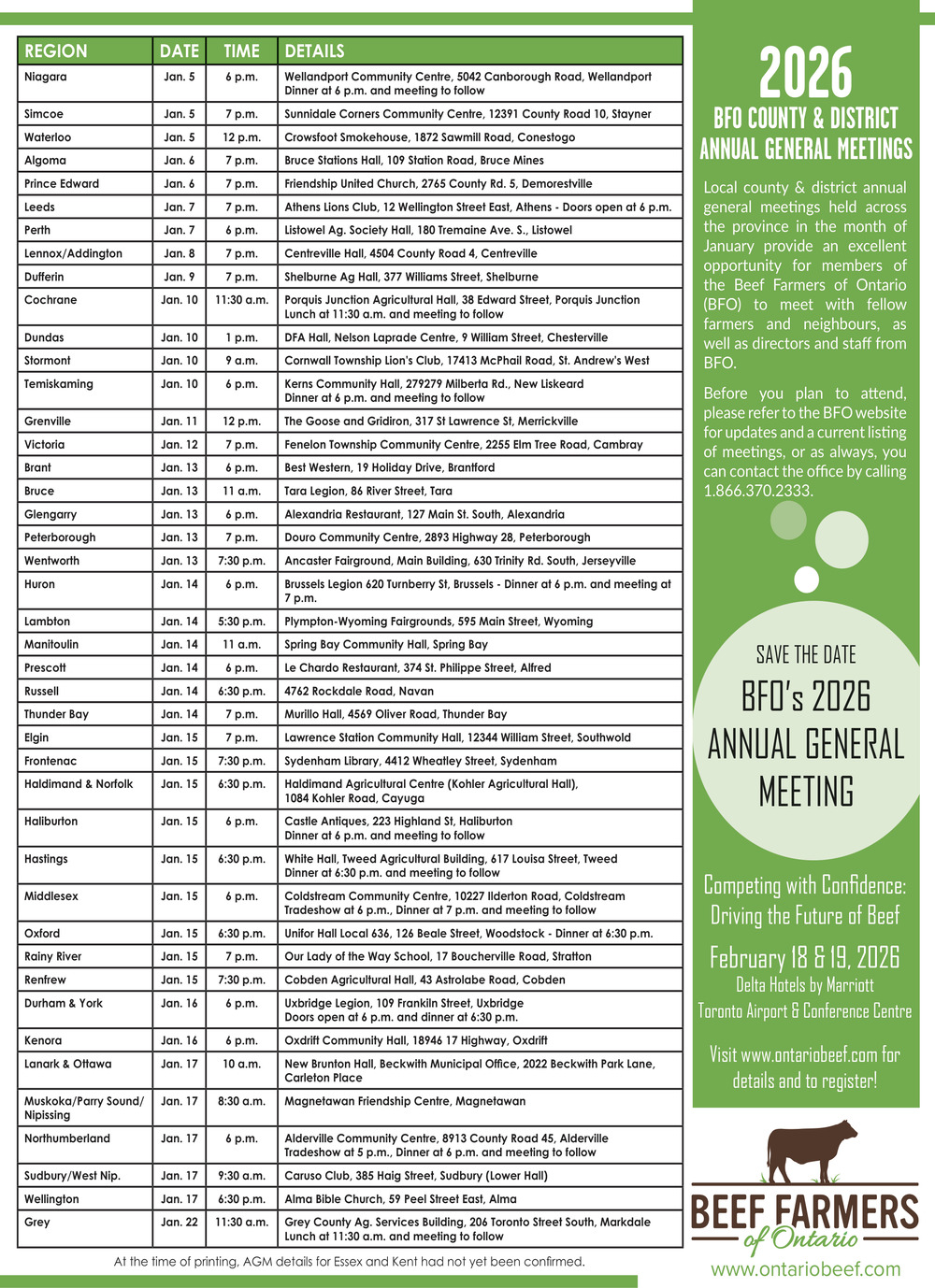 | REGION | DATE | TIME | DETAILS |
|---|---|---|---|
| Niagara | Jan. 5 | 6 p.m. | Wellandport Community Centre, 5042 Canborough Road, Wellandport Dinner at 6 p.m. and meeting to follow |
| Simcoe | Jan. 5 | 7 p.m. | Sunnidale Corners Community Centre, 12391 County Road 10, Stayner |
| Waterloo | Jan. 5 | 12 p.m. | Crowsfoot Smokehouse, 1872 Sawmill Road, Conestogo |
| Algoma | Jan. 6 | 7 p.m. | Bruce Stations Hall, 109 Station Road, Bruce Mines |
| Prince Edward | Jan. 6 | 7 p.m. | Friendship United Church, 2765 County Rd. 5, Demorestville |
| Leeds | Jan. 7 | 7 p.m. | Athens Lions Club, 12 Wellington Street East, Athens - Doors open at 6 p.m. |
| Perth | Jan. 7 | 6 p.m. | Listowel Ag. Society Hall, 180 Tremaine Ave. S., Listowel |
| Lennox/Addington | Jan. 8 | 7 p.m. | Centreville Hall, 4504 County Road 4, Centreville |
| Dufferin | Jan. 9 | 7 p.m. | Shelburne Ag Hall, 377 Williams Street, Shelburne |
| Cochrane | Jan. 10 | 11:30 a.m. | Porquis Junction Agricultural Hall, 38 Edward Street, Porquis Junction Lunch at 11:30 a.m. and meeting to follow |
| Dundas | Jan. 10 | 1 p.m. | DFA Hall, Nelson Laprade Centre, 9 William Street, Chesterville |
| Stormont | Jan. 10 | 9 a.m. | Cornwall Township Lion's Club, 17413 McPhail Road, St. Andrew's West |
| Temiskaming | Jan. 10 | 6 p.m. | Kerns Community Hall, 279279 Milberta Rd., New Liskeard Dinner at 6 p.m. and meeting to follow |
| Grenville | Jan. 11 | 12 p.m. | The Goose and Gridiron, 317 St Lawrence St, Merrickville |
| Victoria | Jan. 12 | 7 p.m. | Fenelon Township Community Centre, 2255 Elm Tree Road, Cambray |
| Brant | Jan. 13 | 6 p.m. | Best Western, 19 Holiday Drive, Brantford |
| Bruce | Jan. 13 | 11 a.m. | Tara Legion, 86 River Street, Tara |
| Glengarry | Jan. 13 | 6 p.m. | Alexandria Restaurant, 127 Main St. South, Alexandria |
| Peterborough | Jan. 13 | 7 p.m. | Douro Community Centre, 2893 Highway 28, Peterborough |
| Wentworth | Jan. 13 | 7:30 p.m. | Ancaster Fairground, Main Building, 630 Trinity Rd. South, Jerseyville |
| Huron | Jan. 14 | 6 p.m. | Brussels Legion 620 Turnberry St, Brussels - Dinner at 6 p.m. and meeting at 7 p.m. |
| Lambton | Jan. 14 | 5:30 p.m. | Plympton-Wyoming Fairgrounds, 595 Main Street, Wyoming |
| Manitoulin | Jan. 14 | 11 a.m. | Spring Bay Community Hall, Spring Bay |
| Prescott | Jan. 14 | 6 p.m. | Le Chardo Restaurant, 374 St. Philippe Street, Alfred |
| Russell | Jan. 14 | 6:30 p.m. | 4762 Rockdale Road, Navan |
| Thunder Bay | Jan. 14 | 7 p.m. | Murillo Hall, 4569 Oliver Road, Thunder Bay |
| Elgin | Jan. 15 | 7 p.m. | Lawrence Station Community Hall, 12344 William Street, Southwold |
| Frontenac | Jan. 15 | 7:30 p.m. | Sydenham Library, 4412 Wheatley Street, Sydenham |
| Haldimand & Norfolk | Jan. 15 | 6:30 p.m. | Haldimand Agricultural Centre (Kohler Agricultural Hall), 1084 Kohler Road, Cayuga |
| Haliburton | Jan. 15 | 6 p.m. | Castle Antiques, 223 Highland St, Haliburton Dinner at 6 p.m. and meeting to follow |
| Hastings | Jan. 15 | 6:30 p.m. | White Hall, Tweed Agricultural Building, 617 Louisa Street, Tweed Dinner at 6:30 p.m. and meeting to follow |
| Middlesex | Jan. 15 | 6 p.m. | Coldstream Community Centre, 10227 Ilderton Road, Coldstream Tradeshow at 6 p.m., Dinner at 7 p.m. and meeting to follow |
| Oxford | Jan. 15 | 6:30 p.m. | Unifor Hall Local 636, 126 Beale Street, Woodstock - Dinner at 6:30 p.m. |
| Rainy River | Jan. 15 | 7 p.m. | Our Lady of the Way School, 17 Boucherville Road, Stratton |
| Renfrew | Jan. 15 | 7:30 p.m. | Cobden Agricultural Hall, 43 Astrolabe Road, Cobden |
| Durham & York | Jan. 16 | 6 p.m. | Uxbridge Legion, 109 Franklin Street, Uxbridge Doors open at 6 p.m. and dinner at 6:30 p.m. |
| Kenora | Jan. 16 | 6 p.m. | Oxdrift Community Hall, 18946 17 Highway, Oxdrift |
| Lanark & Ottawa | Jan. 17 | 10 a.m. | New Brunton Hall, Beckwith Municipal Office, 2022 Beckwith Park Lane, Carleton Place |
| Muskoka/Parry Sound/ Nipissing | Jan. 17 | 8:30 a.m. | Magnetawan Friendship Centre, Magnetawan |
| Northumberland | Jan. 17 | 6 p.m. | Alderville Community Centre, 8913 County Road 45, Alderville Tradeshow at 5 p.m., Dinner at 6 p.m. and meeting to follow |
| Sudbury/West Nip. | Jan. 17 | 9:30 a.m. | Caruso Club, 385 Haig Street, Sudbury (Lower Hall) |
| Wellington | Jan. 17 | 6:30 p.m. | Alma Bible Church, 59 Peel Street East, Alma |
| Grey | Jan. 22 | 11:30 a.m. | Grey County Ag. Services Building, 206 Toronto Street South, Markdale Lunch at 11:30 a.m. and meeting to follow |

At the time of printing, AGM details for Essex and Kent had not yet been confirmed.

2026
BFO COUNTY & DISTRICT ANNUAL GENERAL MEETINGS

Local county & district annual general meetings held across the province in the month of January provide an excellent opportunity for members of the Beef Farmers of Ontario (BFO) to meet with fellow farmers and neighbours, as well as directors and staff from BFO.

Before you plan to attend, please refer to the BFO website for updates and a current listing of meetings, or as always, you can contact the office by calling 1.866.370.2333.

SAVE THE DATE
BFO's 2026 ANNUAL GENERAL MEETING

Competing with Confidence: Driving the Future of Beef
February 18 & 19, 2026
Delta Hotels by Marriott
Toronto Airport & Conference Centre

Visit www.ontariobeef.com for details and to register!

BEEF FARMERS of Ontario
www.ontariobeef.com